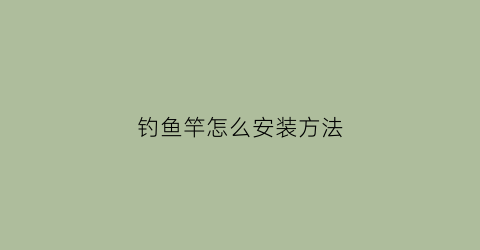 钓鱼竿怎么安装方法